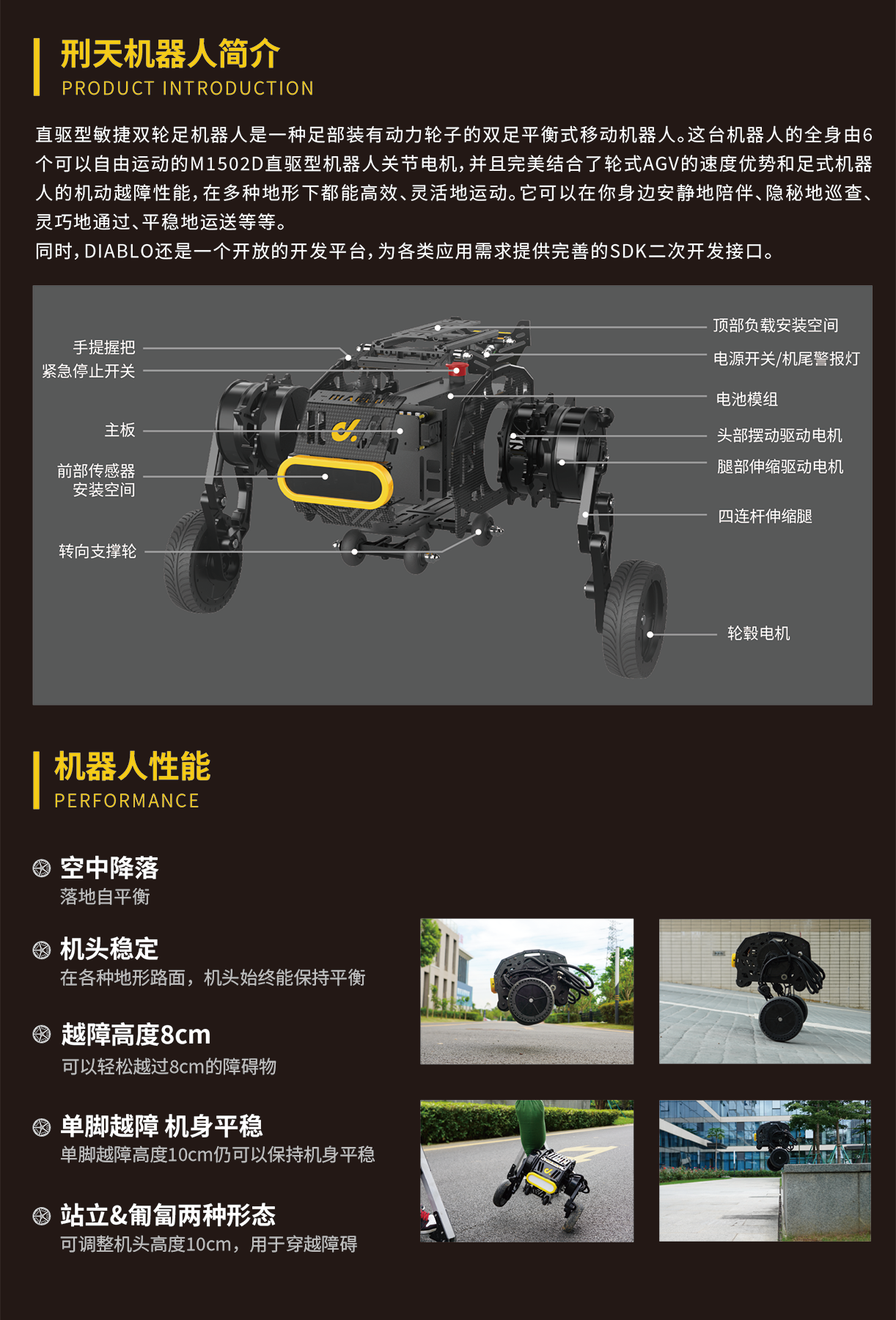 刑天机器人简介
PRODUCT INTRODUCTION

直驱型敏捷双轮足机器人是一种足部装有动力轮子的双足平衡式移动机器人。这台机器人的全身由6个可以自由运动的M1502D直驱型机器人关节电机，并且完美结合了轮式AGV的速度优势和足式机器人的机动越障性能，在多种地形下都能高效、灵活地运动。它可以在你身边安静地陪伴、隐秘地巡查、灵巧地通过、平稳地运送等等。
同时，DIABLO还是一个开放的开发平台，为各类应用需求提供完善的SDK二次开发接口。

手提握把
紧急停止开关
主板
前部传感器
安装空间
转向支撑轮
顶部负载安装空间
电源开关/机尾警报灯
电池模组
头部摆动驱动电机
腿部伸缩驱动电机
四连杆伸缩腿
轮毂电机

机器人性能
PERFORMANCE

空中降落
落地自平衡

机头稳定
在各种地形路面，机头始终能保持平衡

越障高度8cm
可以轻松越过8cm的障碍物

单脚越障 机身平稳
单脚越障高度10cm仍可以保持机身平稳

站立&匍匐两种形态
可调整机头高度10cm，用于穿越障碍